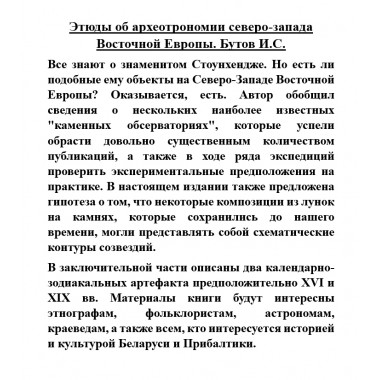 Этюды об археотрономии северо-запада Восточной Европы. Бутов И.С.

Все знают о знаменитом Стоунхендже. Но есть ли подобные ему объекты на Северо-Западе Восточной Европы? Оказывается, есть. Автор обобщил сведения о нескольких наиболее известных "каменных обсерваториях", которые успели обрасти довольно существенным количеством публикаций, а также в ходе ряда экспедиций проверить экспериментальные предположения на практике. В настоящем издании также предложена гипотеза о том, что некоторые композиции из лунок на камнях, которые сохранились до нашего времени, могли представлять собой схематические контуры созвездий.

В заключительной части описаны два календарно-зодиакальных артефакта предположительно XVI и XIX вв. Материалы книги будут интересны этнографам, фольклористам, астрономам, краеведам, а также всем, кто интересуется историей и культурой Беларуси и Прибалтики.